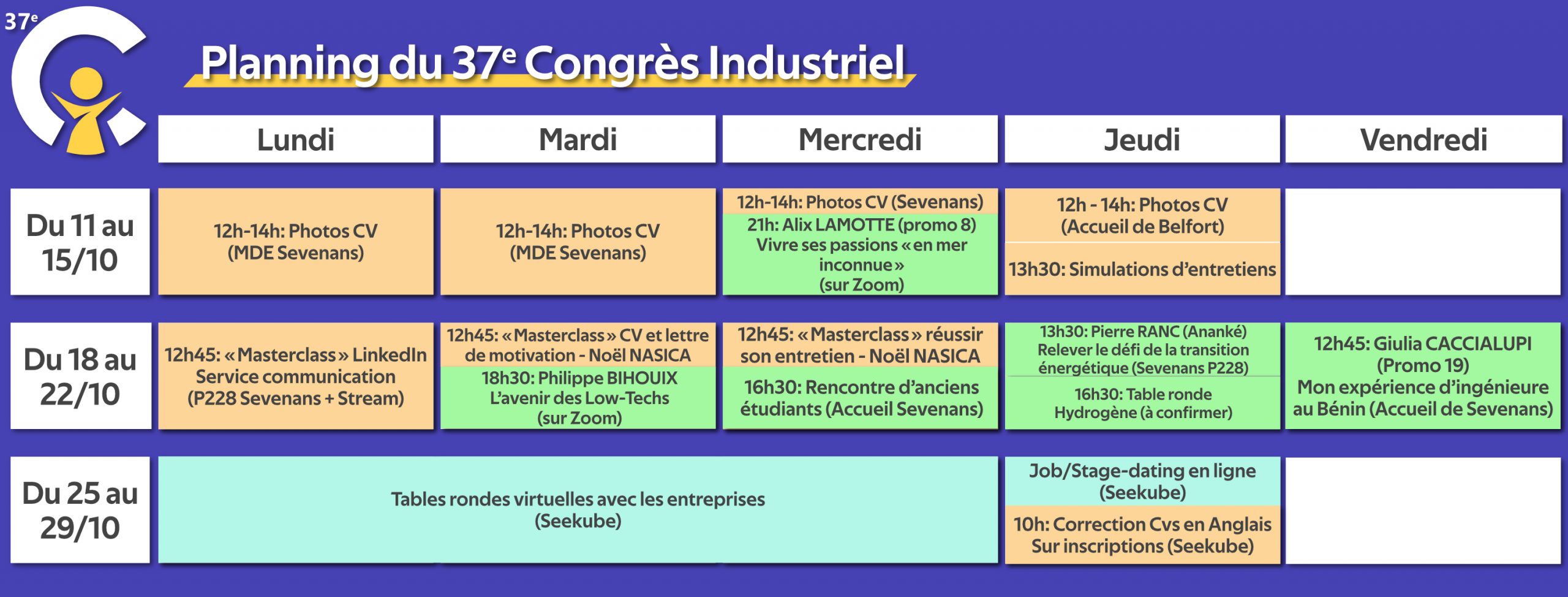 37e

Planning du 37e Congrès Industriel

| | Lundi | Mardi | Mercredi | Jeudi | Vendredi |
|---|---|---|---|---|---|
| Du 11 au 15/10 | 12h-14h: Photos CV (MDE Sevenans) | 12h-14h: Photos CV (MDE Sevenans) | 12h-14h: Photos CV (Sevenans) 21h: Alix LAMOTTE (promo 8) Vivre ses passions « en mer inconnue » (sur Zoom) | 12h - 14h: Photos CV (Accueil de Belfort) 13h30: Simulations d'entretiens | |
| Du 18 au 22/10 | 12h45: « Masterclass » LinkedIn Service communication (P228 Sevenans + Stream) | 12h45: « Masterclass » CV et lettre de motivation - Noël NASICA 18h30: Philippe BIHOUIX L'avenir des Low-Techs (sur Zoom) | 12h45: « Masterclass » réussir son entretien - Noël NASICA 16h30: Rencontre d'anciens étudiants (Accueil Sevenans) | 13h30: Pierre RANC (Ananké) Relever le défi de la transition énergétique (Sevenans P228) 16h30: Table ronde Hydrogène (à confirmer) | 12h45: Giulia CACCIALUPI (Promo 19) Mon expérience d'ingénieure au Bénin (Accueil de Sevenans) |
| Du 25 au 29/10 | Tables rondes virtuelles avec les entreprises (Seekube) | | | Job/Stage-dating en ligne (Seekube) 10h: Correction Cvs en Anglais Sur inscriptions (Seekube) | |